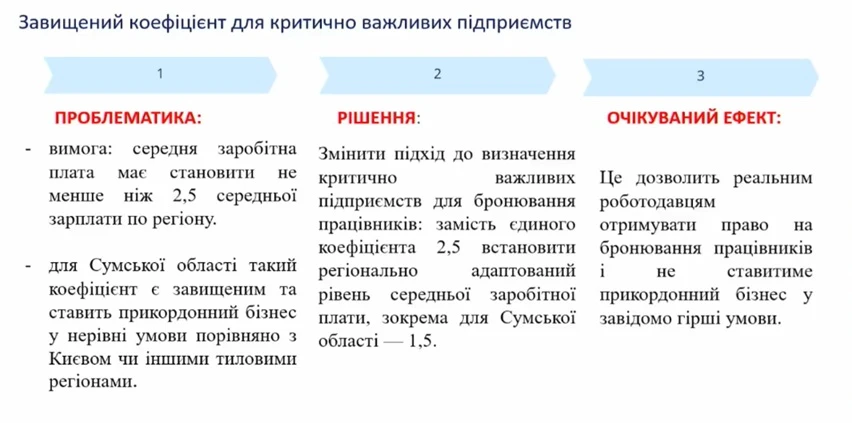 Завищений коефіцієнт для критично важливих підприємств

1

ПРОБЛЕМАТИКА:

- вимога: середня заробітна плата має становити не менше ніж 2,5 середньої зарплати по регіону.

- для Сумської області такий коефіцієнт є завищеним та ставить прикордонний бізнес у нерівні умови порівняно з Києвом чи іншими тиловими регіонами.

2

РІШЕННЯ:

Змінити підхід до визначення критично важливих підприємств для бронювання працівників: замість єдиного коефіцієнта 2,5 встановити регіонально адаптований рівень середньої заробітної плати, зокрема для Сумської області — 1,5.

3

ОЧІКУВАНИЙ ЕФЕКТ:

Це дозволить реальним роботодавцям отримувати право на бронювання працівників і не ставитиме прикордонний бізнес у завідомо гірші умови.